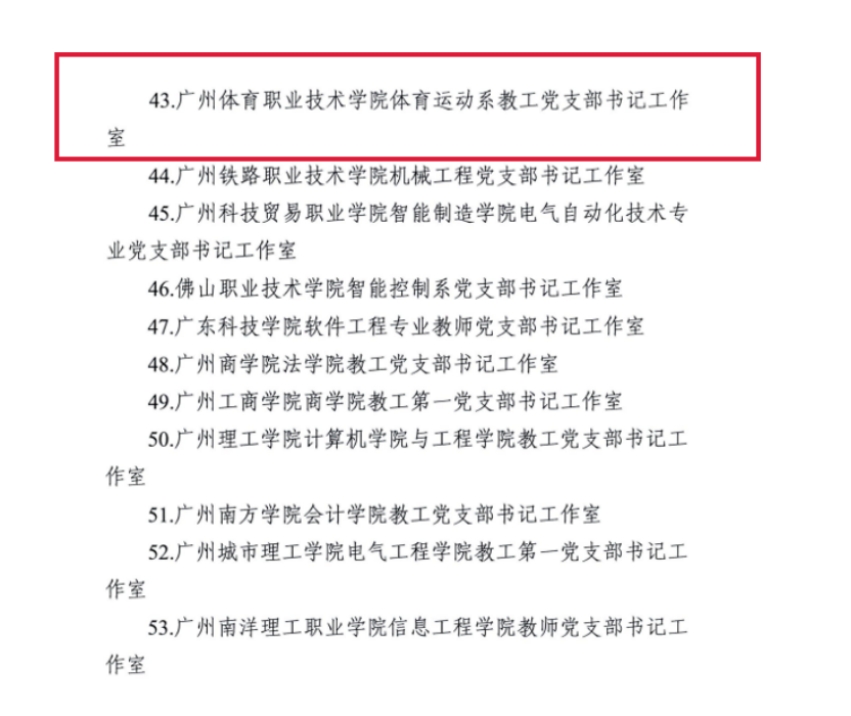 43.广州体育职业技术学院体育运动系教工党支部书记工作室

44.广州铁路职业技术学院机械工程党支部书记工作室

45.广州科技贸易职业学院智能制造学院电气自动化技术专业党支部书记工作室

46.佛山职业技术学院智能控制系党支部书记工作室

47.广东科技学院软件工程专业教师党支部书记工作室

48.广州商学院法学院教工党支部书记工作室

49.广州工商学院商学院教工第一党支部书记工作室

50.广州理工学院计算机学院与工程学院教工党支部书记工作室

51.广州南方学院会计学院教工党支部书记工作室

52.广州城市理工学院电气工程学院教工第一党支部书记工作室

53.广州南洋理工职业学院信息工程学院教师党支部书记工作室